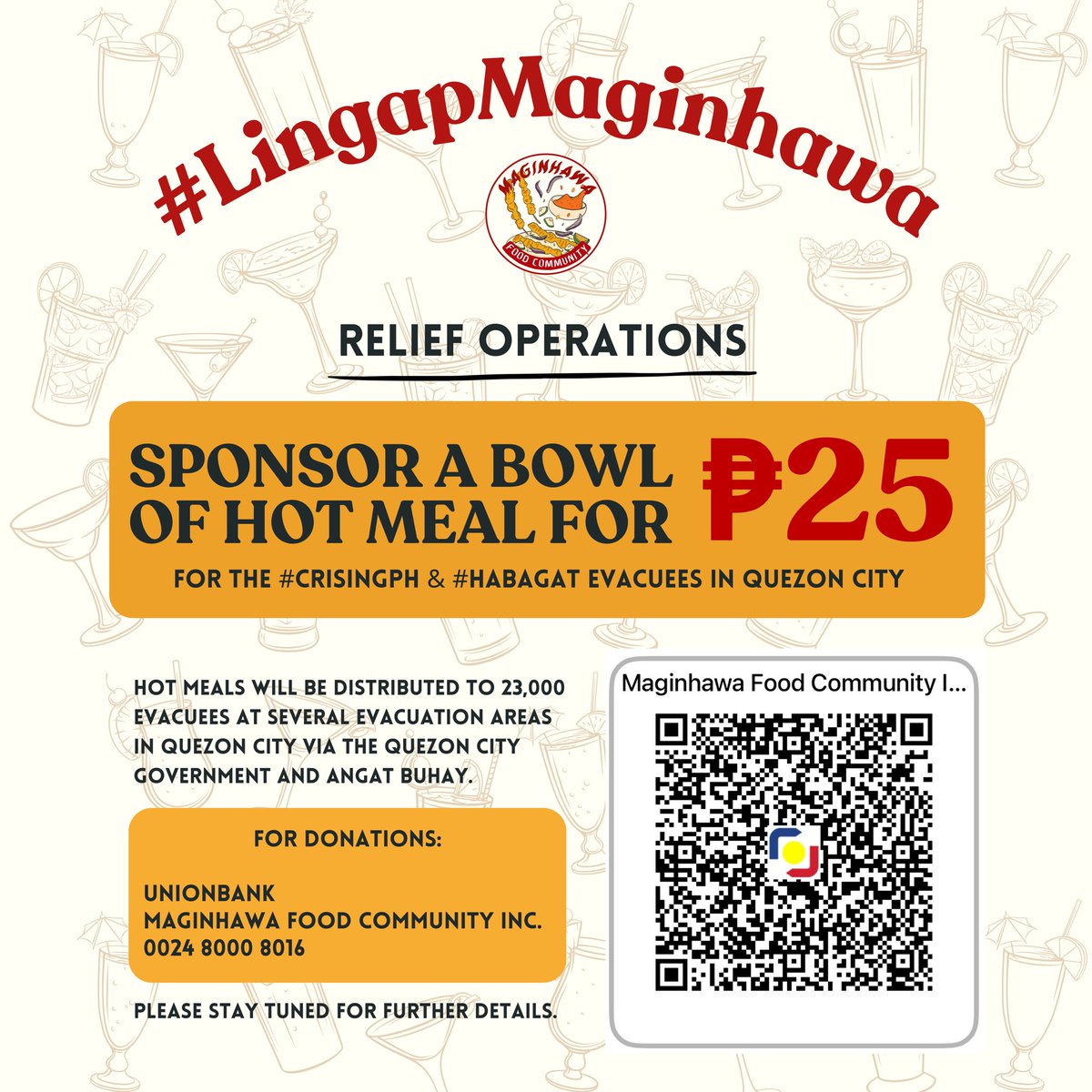 #LingapMaginhawa

MAGINHAWA FOOD COMMUNITY

RELIEF OPERATIONS

SPONSOR A BOWL OF HOT MEAL FOR ₱25

FOR THE #CRISINGPH & #HABAGAT EVACUEES IN QUEZON CITY

HOT MEALS WILL BE DISTRIBUTED TO 23,000 EVACUEES AT SEVERAL EVACUATION AREAS IN QUEZON CITY VIA THE QUEZON CITY GOVERNMENT AND ANGAT BUHAY.

FOR DONATIONS:

UNIONBANK
MAGINHAWA FOOD COMMUNITY INC.
0024 8000 8016

PLEASE STAY TUNED FOR FURTHER DETAILS.

Maginhawa Food Community I...